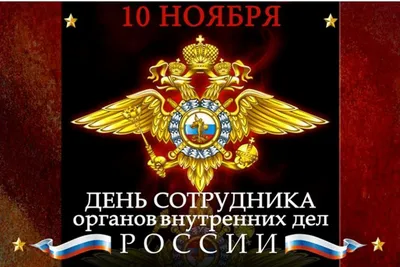 10 НОЯБРЯ

ДЕНЬ СОТРУДНИКА
органов внутренних дел
РОССИИ